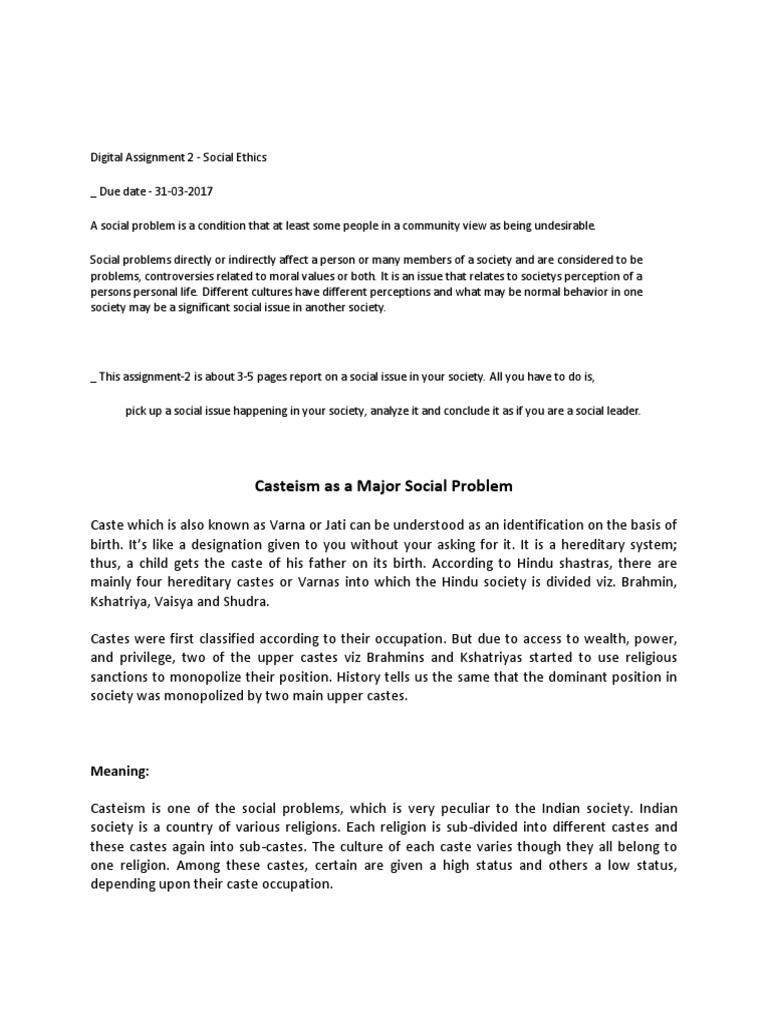 Digital Assignment 2 - Social Ethics

_ Due date - 31-03-2017

A social problem is a condition that at least some people in a community view as being undesirable.

Social problems directly or indirectly affect a person or many members of a society and are considered to be problems, controversies related to moral values or both. It is an issue that relates to societys perception of a persons personal life. Different cultures have different perceptions and what may be normal behavior in one society may be a significant social issue in another society.

_ This assignment-2 is about 3-5 pages report on a social issue in your society. All you have to do is,

pick up a social issue happening in your society, analyze it and conclude it as if you are a social leader.

Casteism as a Major Social Problem

Caste which is also known as Varna or Jati can be understood as an identification on the basis of birth. It's like a designation given to you without your asking for it. It is a hereditary system; thus, a child gets the caste of his father on its birth. According to Hindu shastras, there are mainly four hereditary castes or Varnas into which the Hindu society is divided viz. Brahmin, Kshatriya, Vaisya and Shudra.

Castes were first classified according to their occupation. But due to access to wealth, power, and privilege, two of the upper castes viz Brahmins and Kshatriyas started to use religious sanctions to monopolize their position. History tells us the same that the dominant position in society was monopolized by two main upper castes.

Meaning:

Casteism is one of the social problems, which is very peculiar to the Indian society. Indian society is a country of various religions. Each religion is sub-divided into different castes and these castes again into sub-castes. The culture of each caste varies though they all belong to one religion. Among these castes, certain are given a high status and others a low status, depending upon their caste occupation.